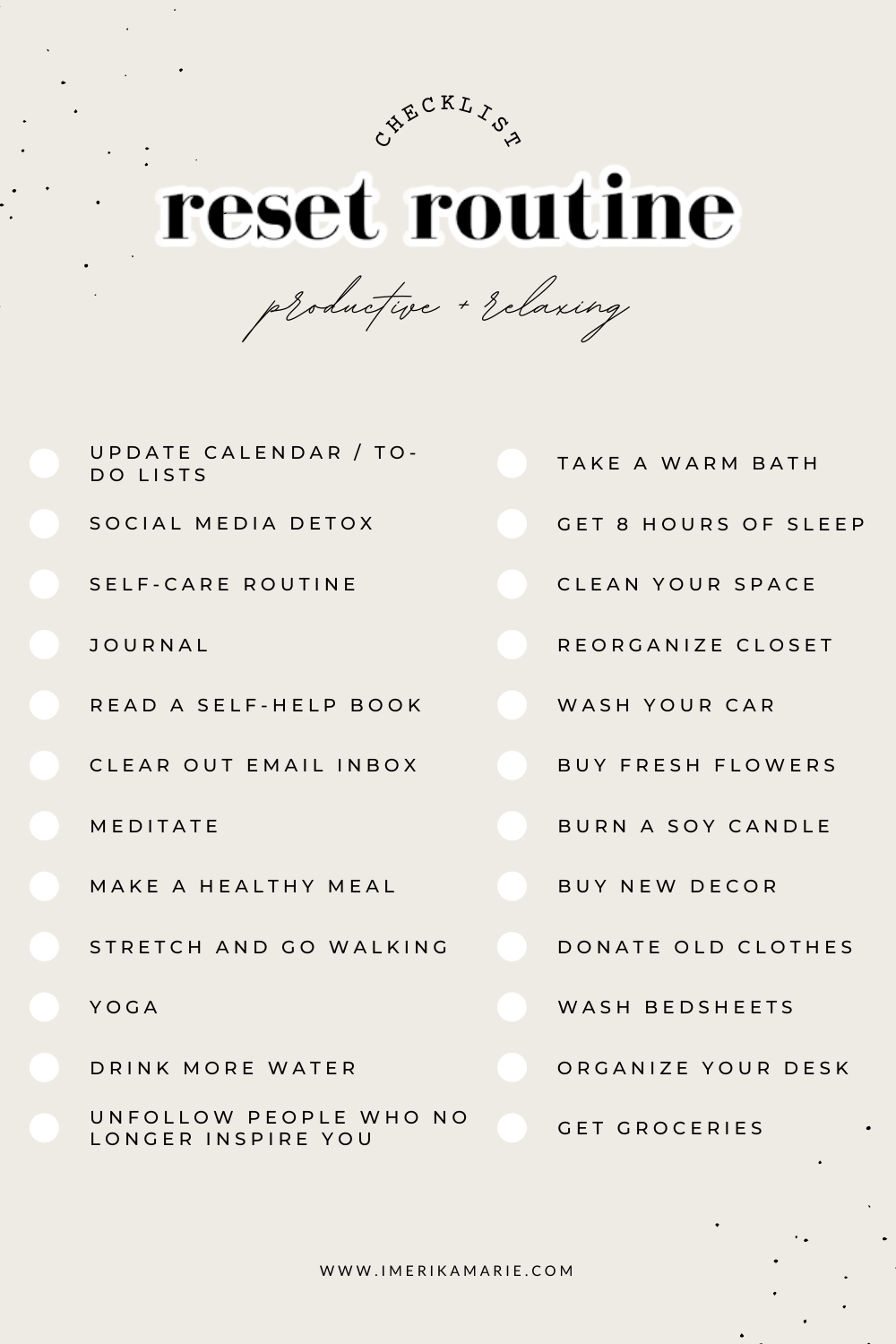 CHECKLIST

reset routine

productive + relaxing

UPDATE CALENDAR / TO-DO LISTS

SOCIAL MEDIA DETOX

SELF-CARE ROUTINE

JOURNAL

READ A SELF-HELP BOOK

CLEAR OUT EMAIL INBOX

MEDITATE

MAKE A HEALTHY MEAL

STRETCH AND GO WALKING

YOGA

DRINK MORE WATER

UNFOLLOW PEOPLE WHO NO LONGER INSPIRE YOU

TAKE A WARM BATH

GET 8 HOURS OF SLEEP

CLEAN YOUR SPACE

REORGANIZE CLOSET

WASH YOUR CAR

BUY FRESH FLOWERS

BURN A SOY CANDLE

BUY NEW DECOR

DONATE OLD CLOTHES

WASH BEDSHEETS

ORGANIZE YOUR DESK

GET GROCERIES

WWW.IMERIKAMARIE.COM